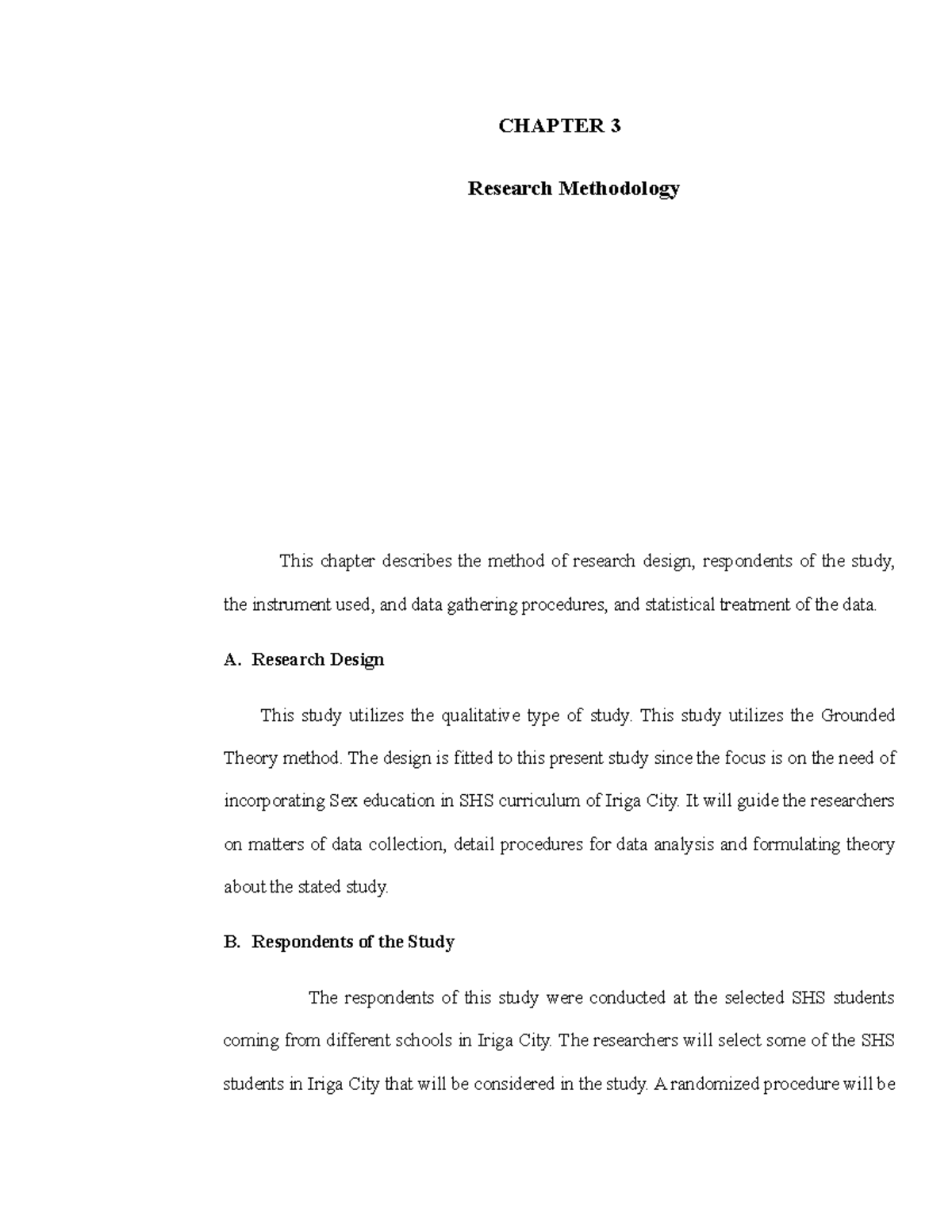 CHAPTER 3

Research Methodology

This chapter describes the method of research design, respondents of the study, the instrument used, and data gathering procedures, and statistical treatment of the data.

A. Research Design

This study utilizes the qualitative type of study. This study utilizes the Grounded Theory method. The design is fitted to this present study since the focus is on the need of incorporating Sex education in SHS curriculum of Iriga City. It will guide the researchers on matters of data collection, detail procedures for data analysis and formulating theory about the stated study.

B. Respondents of the Study

The respondents of this study were conducted at the selected SHS students coming from different schools in Iriga City. The researchers will select some of the SHS students in Iriga City that will be considered in the study. A randomized procedure will be